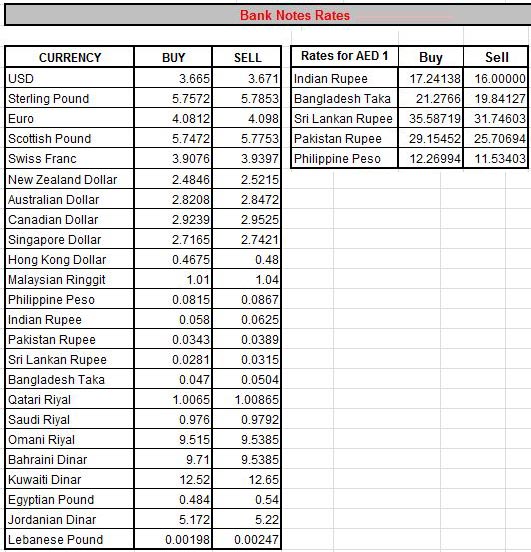 Bank Notes Rates

| CURRENCY | BUY | SELL |
|---|---|---|
| USD | 3.665 | 3.671 |
| Sterling Pound | 5.7572 | 5.7853 |
| Euro | 4.0812 | 4.098 |
| Scottish Pound | 5.7472 | 5.7753 |
| Swiss Franc | 3.9076 | 3.9397 |
| New Zealand Dollar | 2.4846 | 2.5215 |
| Australian Dollar | 2.8208 | 2.8472 |
| Canadian Dollar | 2.9239 | 2.9525 |
| Singapore Dollar | 2.7165 | 2.7421 |
| Hong Kong Dollar | 0.4675 | 0.48 |
| Malaysian Ringgit | 1.01 | 1.04 |
| Philippine Peso | 0.0815 | 0.0867 |
| Indian Rupee | 0.058 | 0.0625 |
| Pakistan Rupee | 0.0343 | 0.0389 |
| Sri Lankan Rupee | 0.0281 | 0.0315 |
| Bangladesh Taka | 0.047 | 0.0504 |
| Qatari Riyal | 1.0065 | 1.00865 |
| Saudi Riyal | 0.976 | 0.9792 |
| Omani Riyal | 9.515 | 9.5385 |
| Bahraini Dinar | 9.71 | 9.5385 |
| Kuwaiti Dinar | 12.52 | 12.65 |
| Egyptian Pound | 0.484 | 0.54 |
| Jordanian Dinar | 5.172 | 5.22 |
| Lebanese Pound | 0.00198 | 0.00247 |

| Rates for AED 1 | Buy | Sell |
|---|---|---|
| Indian Rupee | 17.24138 | 16.00000 |
| Bangladesh Taka | 21.2766 | 19.84127 |
| Sri Lankan Rupee | 35.58719 | 31.74603 |
| Pakistan Rupee | 29.15452 | 25.70694 |
| Philippine Peso | 12.26994 | 11.53403 |